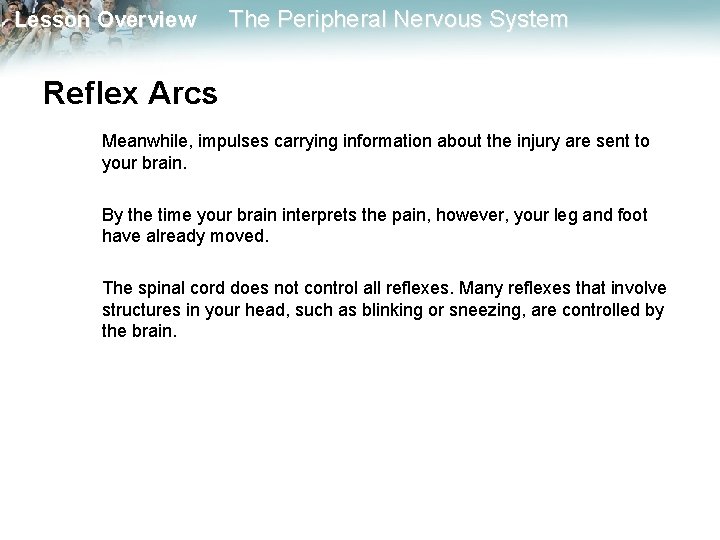 Lesson Overview The Peripheral Nervous System

Reflex Arcs

Meanwhile, impulses carrying information about the injury are sent to your brain.

By the time your brain interprets the pain, however, your leg and foot have already moved.

The spinal cord does not control all reflexes. Many reflexes that involve structures in your head, such as blinking or sneezing, are controlled by the brain.